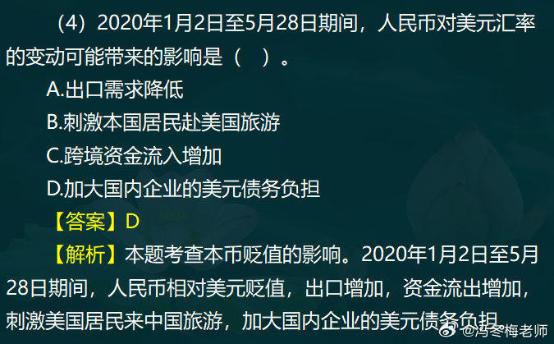 （4）2020年1月2日至5月28日期间，人民币对美元汇率的变动可能带来的影响是（　）。

A.出口需求降低

B.刺激本国居民赴美国旅游

C.跨境资金流入增加

D.加大国内企业的美元债务负担

【答案】D

【解析】本题考查本币贬值的影响。2020年1月2日至5月28日期间，人民币相对美元贬值，出口增加，资金流出增加，刺激美国居民来中国旅游，加大国内企业的美元债务负担。

@冯冬梅老师